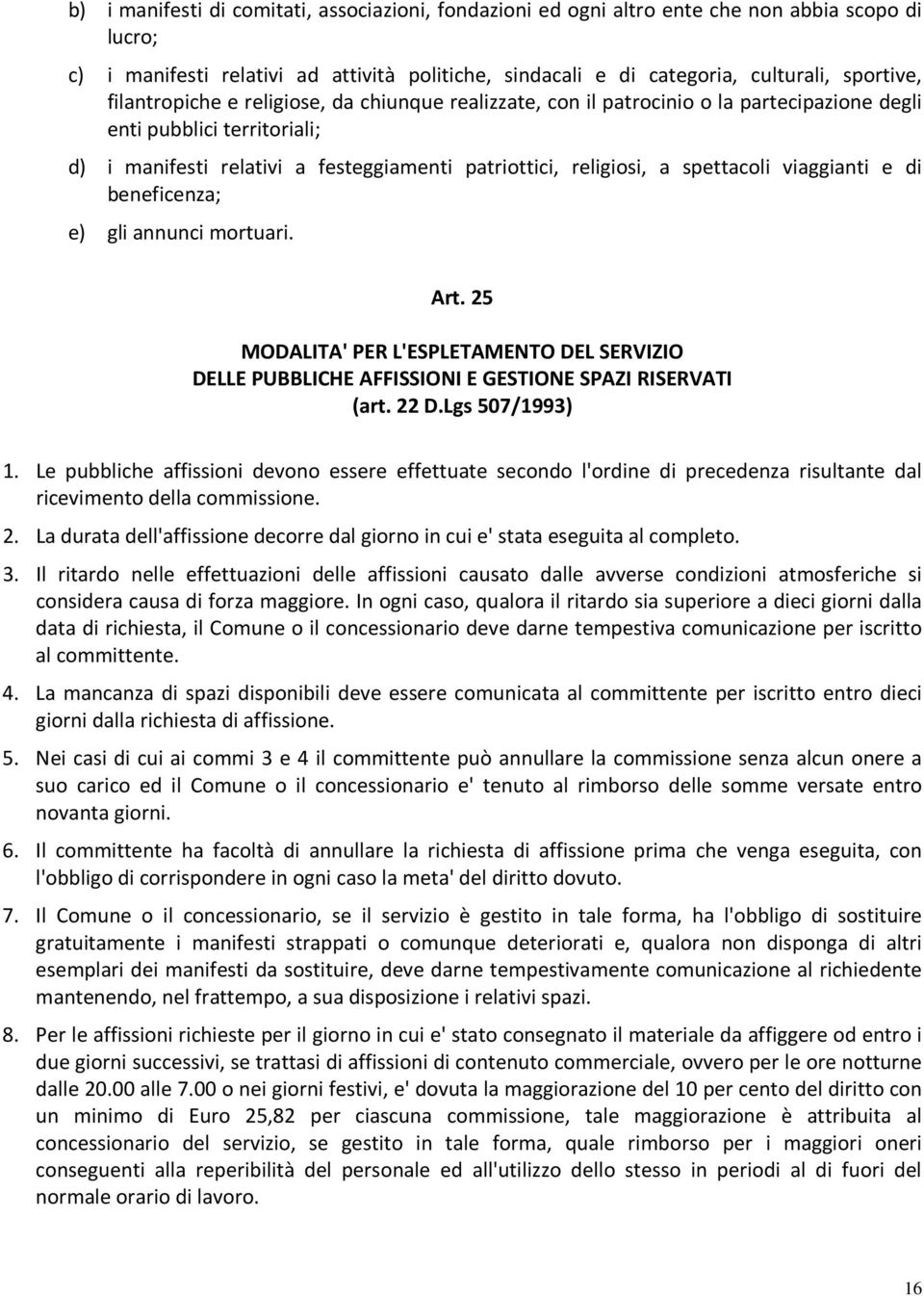 b) i manifesti di comitati, associazioni, fondazioni ed ogni altro ente che non abbia scopo di lucro;

c) i manifesti relativi ad attività politiche, sindacali e di categoria, culturali, sportive, filantropiche e religiose, da chiunque realizzate, con il patrocinio o la partecipazione degli enti pubblici territoriali;

d) i manifesti relativi a festeggiamenti patriottici, religiosi, a spettacoli viaggianti e di beneficenza;

e) gli annunci mortuari.

Art. 25

MODALITA' PER L'ESPLETAMENTO DEL SERVIZIO DELLE PUBBLICHE AFFISSIONI E GESTIONE SPAZI RISERVATI (art. 22 D.Lgs 507/1993)

1. Le pubbliche affissioni devono essere effettuate secondo l'ordine di precedenza risultante dal ricevimento della commissione.

2. La durata dell'affissione decorre dal giorno in cui e' stata eseguita al completo.

3. Il ritardo nelle effettuazioni delle affissioni causato dalle avverse condizioni atmosferiche si considera causa di forza maggiore. In ogni caso, qualora il ritardo sia superiore a dieci giorni dalla data di richiesta, il Comune o il concessionario deve darne tempestiva comunicazione per iscritto al committente.

4. La mancanza di spazi disponibili deve essere comunicata al committente per iscritto entro dieci giorni dalla richiesta di affissione.

5. Nei casi di cui ai commi 3 e 4 il committente può annullare la commissione senza alcun onere a suo carico ed il Comune o il concessionario e' tenuto al rimborso delle somme versate entro novanta giorni.

6. Il committente ha facoltà di annullare la richiesta di affissione prima che venga eseguita, con l'obbligo di corrispondere in ogni caso la meta' del diritto dovuto.

7. Il Comune o il concessionario, se il servizio è gestito in tale forma, ha l'obbligo di sostituire gratuitamente i manifesti strappati o comunque deteriorati e, qualora non disponga di altri esemplari dei manifesti da sostituire, deve darne tempestivamente comunicazione al richiedente mantenendo, nel frattempo, a sua disposizione i relativi spazi.

8. Per le affissioni richieste per il giorno in cui e' stato consegnato il materiale da affiggere od entro i due giorni successivi, se trattasi di affissioni di contenuto commerciale, ovvero per le ore notturne dalle 20.00 alle 7.00 o nei giorni festivi, e' dovuta la maggiorazione del 10 per cento del diritto con un minimo di Euro 25,82 per ciascuna commissione, tale maggiorazione è attribuita al concessionario del servizio, se gestito in tale forma, quale rimborso per i maggiori oneri conseguenti alla reperibilità del personale ed all'utilizzo dello stesso in periodi al di fuori del normale orario di lavoro.

16